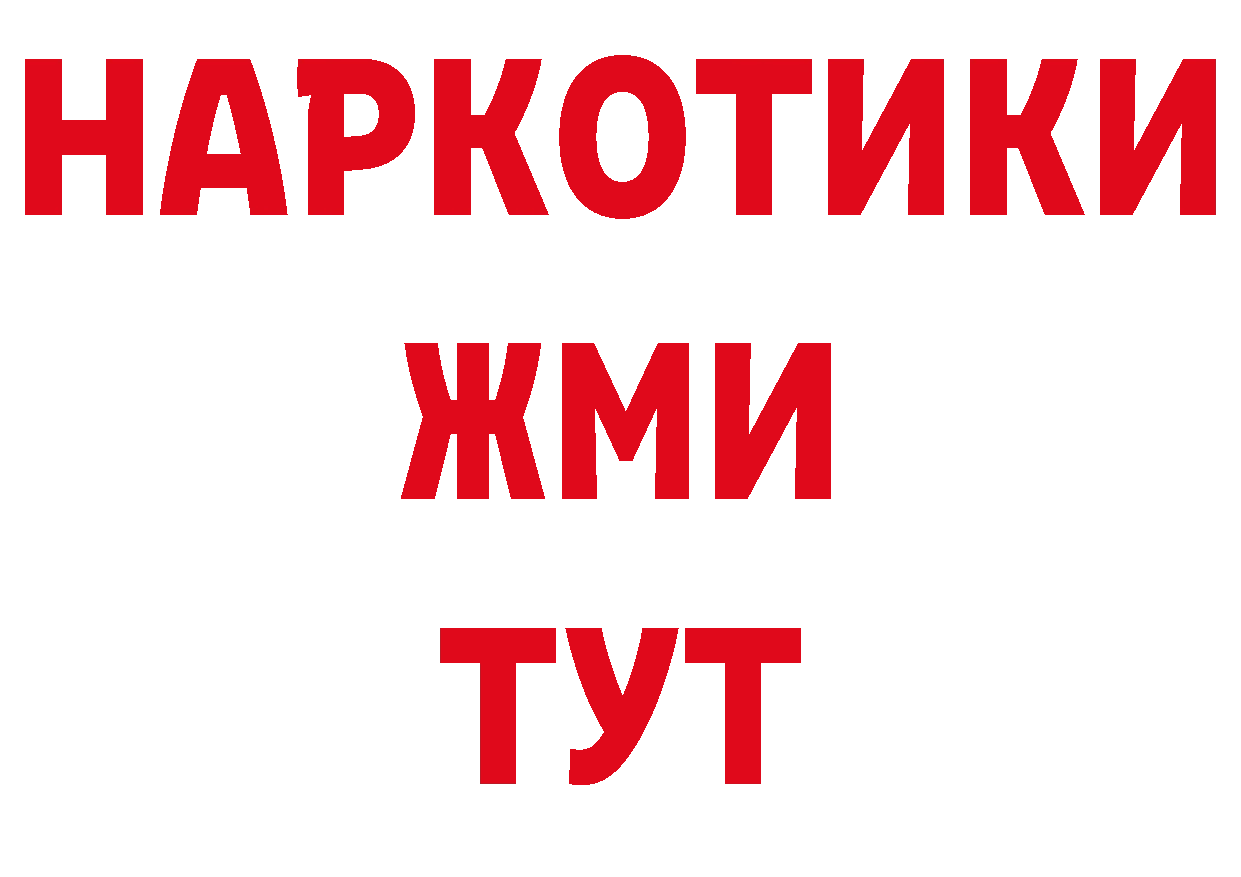 НАРКОТИКИ
ЖМИ
ТУТ